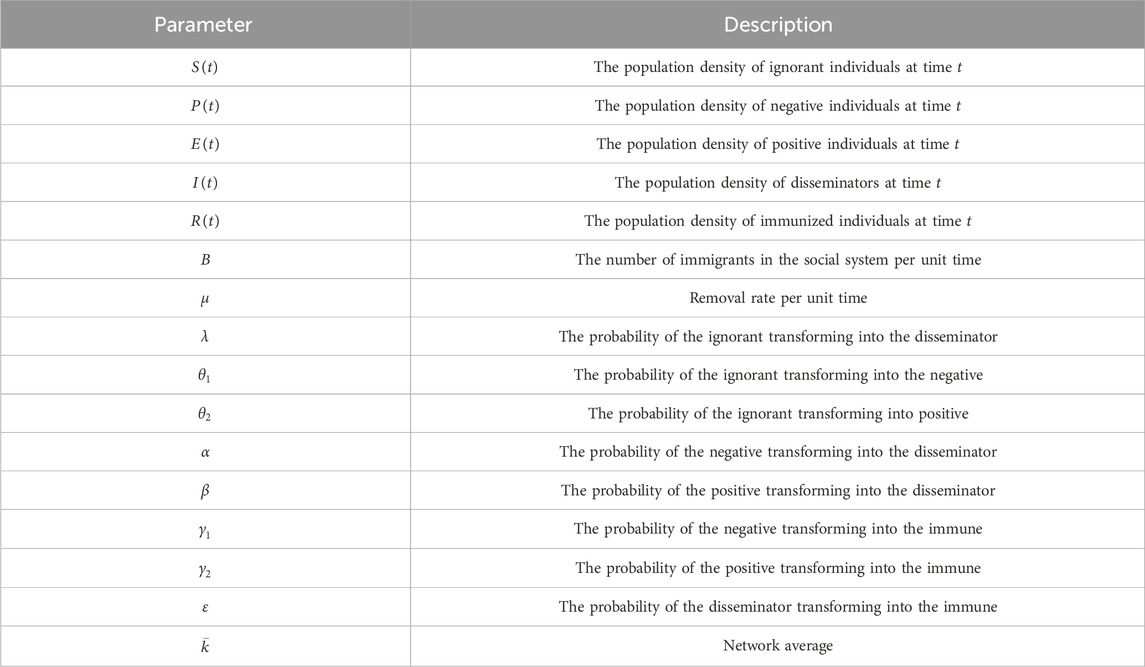 | Parameter | Description |
|---|---|
| $S(t)$ | The population density of ignorant individuals at time $t$ |
| $P(t)$ | The population density of negative individuals at time $t$ |
| $E(t)$ | The population density of positive individuals at time $t$ |
| $I(t)$ | The population density of disseminators at time $t$ |
| $R(t)$ | The population density of immunized individuals at time $t$ |
| $B$ | The number of immigrants in the social system per unit time |
| $\mu$ | Removal rate per unit time |
| $\lambda$ | The probability of the ignorant transforming into the disseminator |
| $\theta_1$ | The probability of the ignorant transforming into the negative |
| $\theta_2$ | The probability of the ignorant transforming into positive |
| $\alpha$ | The probability of the negative transforming into the disseminator |
| $\beta$ | The probability of the positive transforming into the disseminator |
| $\gamma_1$ | The probability of the negative transforming into the immune |
| $\gamma_2$ | The probability of the positive transforming into the immune |
| $\varepsilon$ | The probability of the disseminator transforming into the immune |
| $\bar{k}$ | Network average |